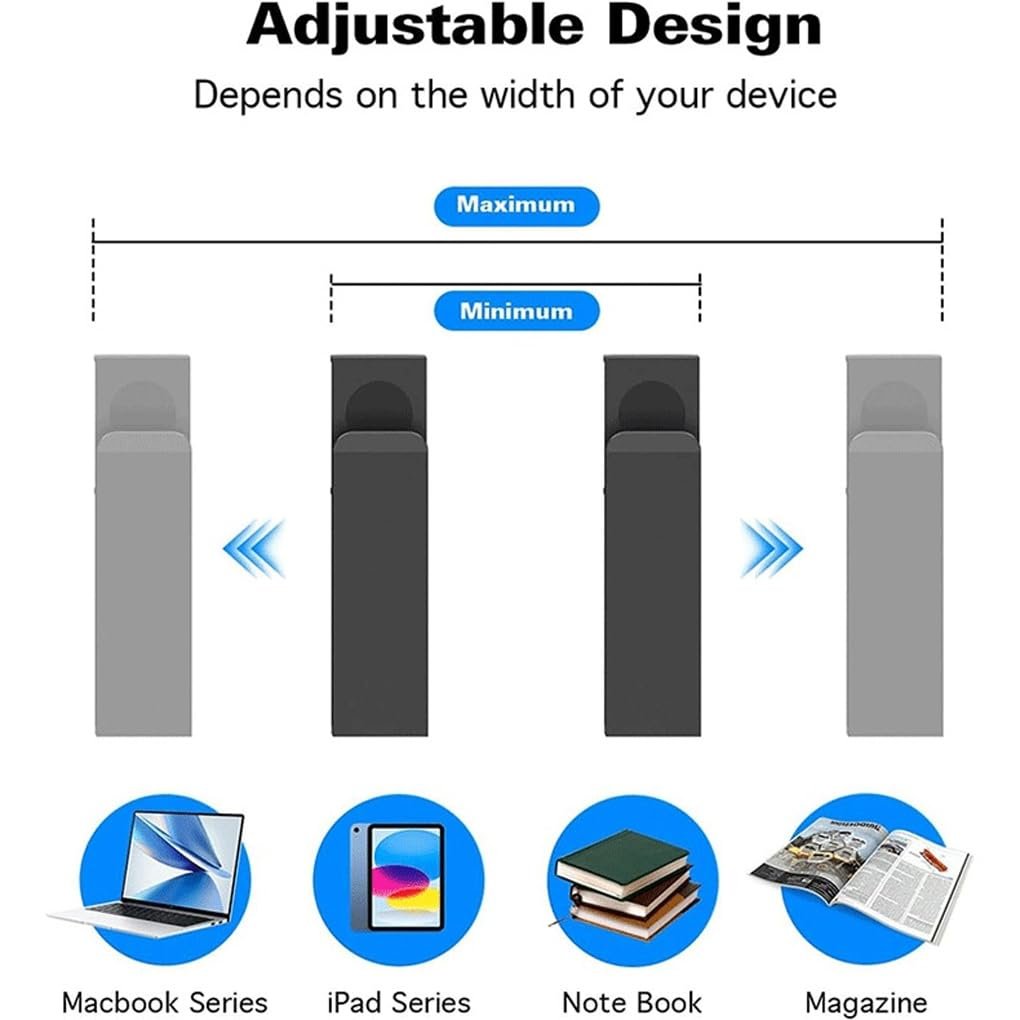 Adjustable Design

Depends on the width of your device

Maximum

Minimum

Macbook Series

iPad Series

Note Book

Magazine